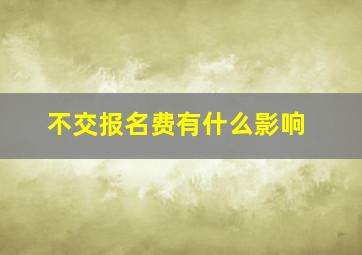 不交报名费有什么影响